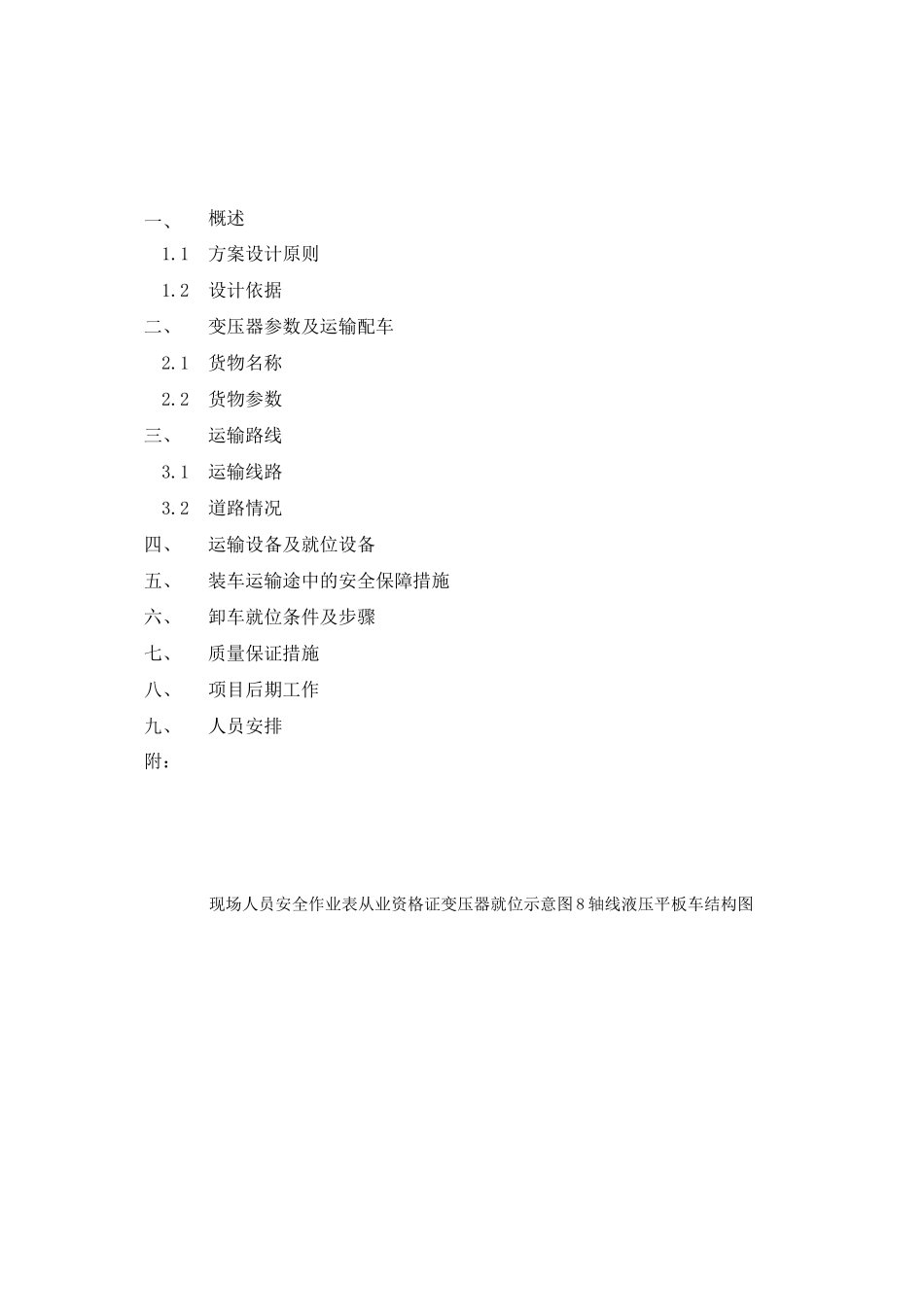 一、 概述

1.1 方案设计原则

1.2 设计依据

二、 变压器参数及运输配车

2.1 货物名称

2.2 货物参数

三、 运输路线

3.1 运输线路

3.2 道路情况

四、 运输设备及就位设备

五、 装车运输途中的安全保障措施

六、 卸车就位条件及步骤

七、 质量保证措施

八、 项目后期工作

九、 人员安排

附：

现场人员安全作业表从业资格证变压器就位示意图8轴线液压平板车结构图